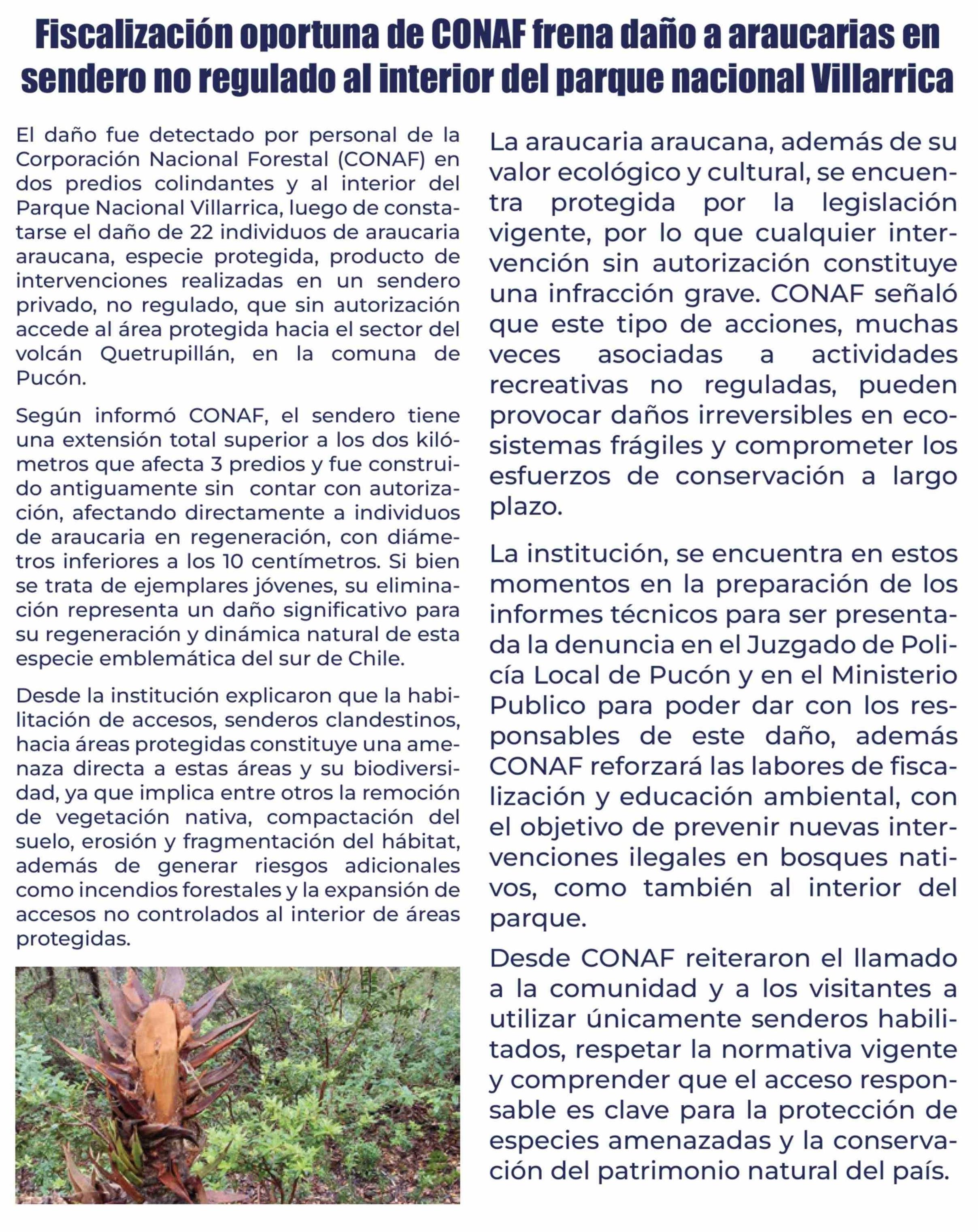 Fiscalización oportuna de CONAF frena daño a araucarias en sendero no regulado al interior del parque nacional Villarrica

El daño fue detectado por personal de la Corporación Nacional Forestal (CONAF) en dos predios colindantes y al interior del Parque Nacional Villarrica, luego de constatarse el daño de 22 individuos de araucaria araucana, especie protegida, producto de intervenciones realizadas en un sendero privado, no regulado, que sin autorización accede al área protegida hacia el sector del volcán Quetrupillán, en la comuna de Pucón.

Según informó CONAF, el sendero tiene una extensión total superior a los dos kilómetros que afecta 3 predios y fue construido antiguamente sin contar con autorización, afectando directamente a individuos de araucaria en regeneración, con diámetros inferiores a los 10 centímetros. Si bien se trata de ejemplares jóvenes, su eliminación representa un daño significativo para su regeneración y dinámica natural de esta especie emblemática del sur de Chile.

Desde la institución explicaron que la habilitación de accesos, senderos clandestinos, hacia áreas protegidas constituye una amenaza directa a estas áreas y su biodiversidad, ya que implica entre otros la remoción de vegetación nativa, compactación del suelo, erosión y fragmentación del hábitat, además de generar riesgos adicionales como incendios forestales y la expansión de accesos no controlados al interior de áreas protegidas.

La araucaria araucana, además de su valor ecológico y cultural, se encuentra protegida por la legislación vigente, por lo que cualquier intervención sin autorización constituye una infracción grave. CONAF señaló que este tipo de acciones, muchas veces asociadas a actividades recreativas no reguladas, pueden provocar daños irreversibles en ecosistemas frágiles y comprometer los esfuerzos de conservación a largo plazo.

La institución, se encuentra en estos momentos en la preparación de los informes técnicos para ser presentada la denuncia en el Juzgado de Policía Local de Pucón y en el Ministerio Publico para poder dar con los responsables de este daño, además CONAF reforzará las labores de fiscalización y educación ambiental, con el objetivo de prevenir nuevas intervenciones ilegales en bosques nativos, como también al interior del parque.

Desde CONAF reiteraron el llamado a la comunidad y a los visitantes a utilizar únicamente senderos habilitados, respetar la normativa vigente y comprender que el acceso responsable es clave para la protección de especies amenazadas y la conservación del patrimonio natural del país.